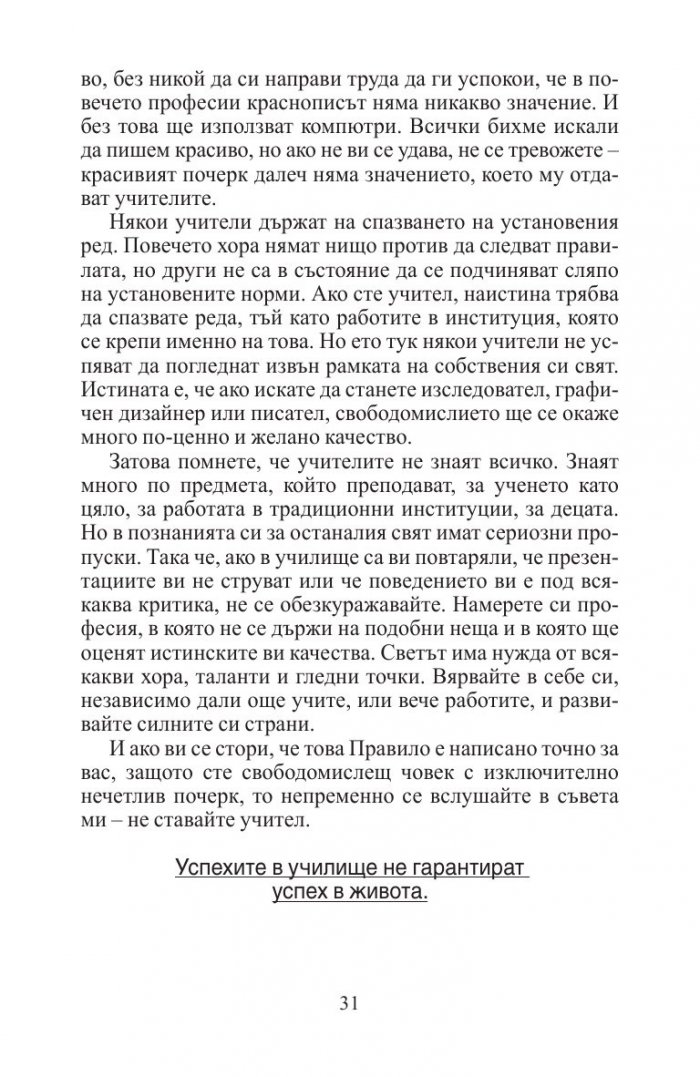 во, без никой да си направи труда да ги успокои, че в повечето професии краснописът няма никакво значение. И без това ще използват компютри. Всички бихме искали да пишем красиво, но ако не ви се удава, не се тревожете – красивият почерк далеч няма значението, което му отдават учителите.

Някои учители държат на спазването на установения ред. Повечето хора нямат нищо против да следват правилата, но други не са в състояние да се подчиняват сляпо на установените норми. Ако сте учител, наистина трябва да спазвате реда, тъй като работите в институция, която се крепи именно на това. Но ето тук някои учители не успяват да погледнат извън рамката на собствения си свят. Истината е, че ако искате да станете изследовател, графичен дизайнер или писател, свободомислието ще се окаже много по-ценно и желано качество.

Затова помнете, че учителите не знаят всичко. Знаят много по предмета, който преподават, за ученето като цяло, за работата в традиционни институции, за децата. Но в познанията си за останалия свят имат сериозни пропуски. Така че, ако в училище са ви повтаряли, че презентациите ви не струват или че поведението ви е под всякаква критика, не се обезкуражавайте. Намерете си професия, в която не се държи на подобни неща и в която ще оценят истинските ви качества. Светът има нужда от всякакви хора, таланти и гледни точки. Вярвайте в себе си, независимо дали още учите, или вече работите, и развивайте силните си страни.

И ако ви се стори, че това Правило е написано точно за вас, защото сте свободомислещ човек с изключително нечетлив почерк, то непременно се вслушайте в съвета ми – не ставайте учител.

Успехите в училище не гарантират успех в живота.

31